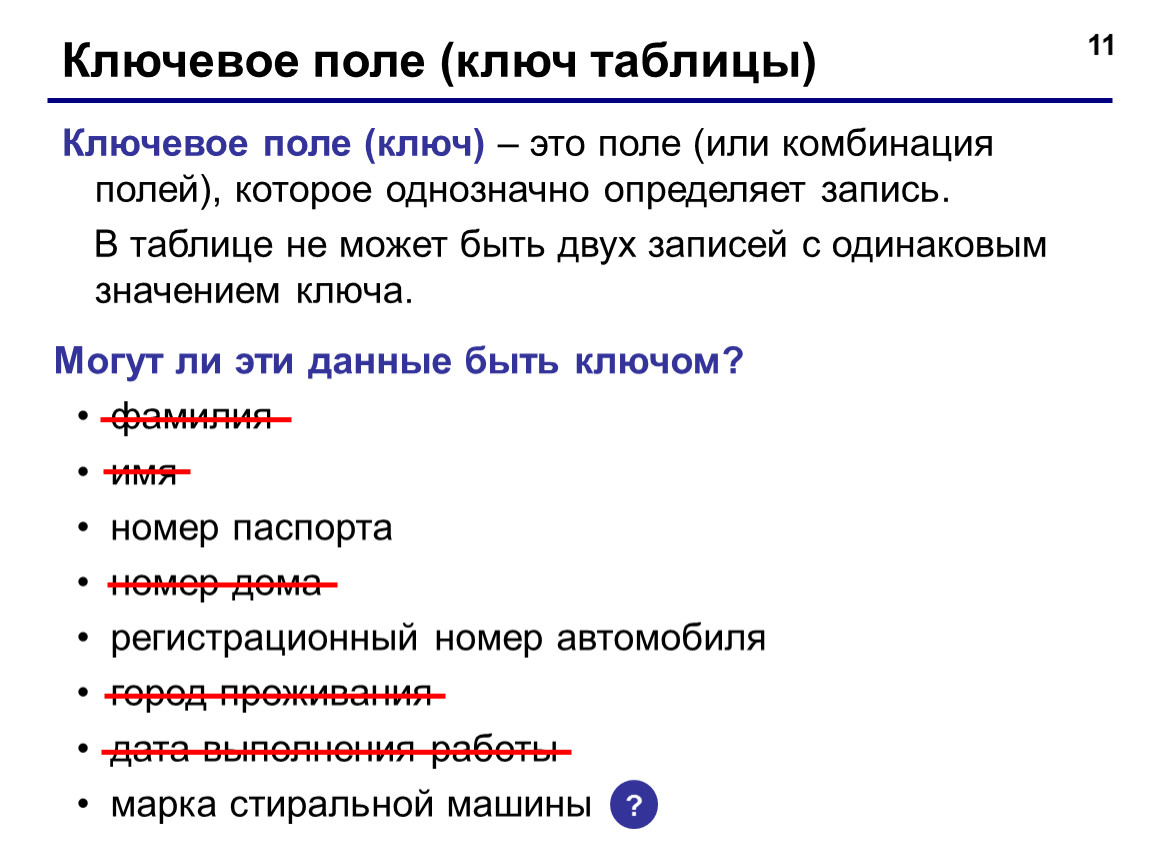 Ключевое поле (ключ таблицы)

11

Ключевое поле (ключ) – это поле (или комбинация полей), которое однозначно определяет запись.

В таблице не может быть двух записей с одинаковым значением ключа.

Могут ли эти данные быть ключом?

• фамилия
• имя
• номер паспорта
• номер дома
• регистрационный номер автомобиля
• город проживания
• дата выполнения работы
• марка стиральной машины ?